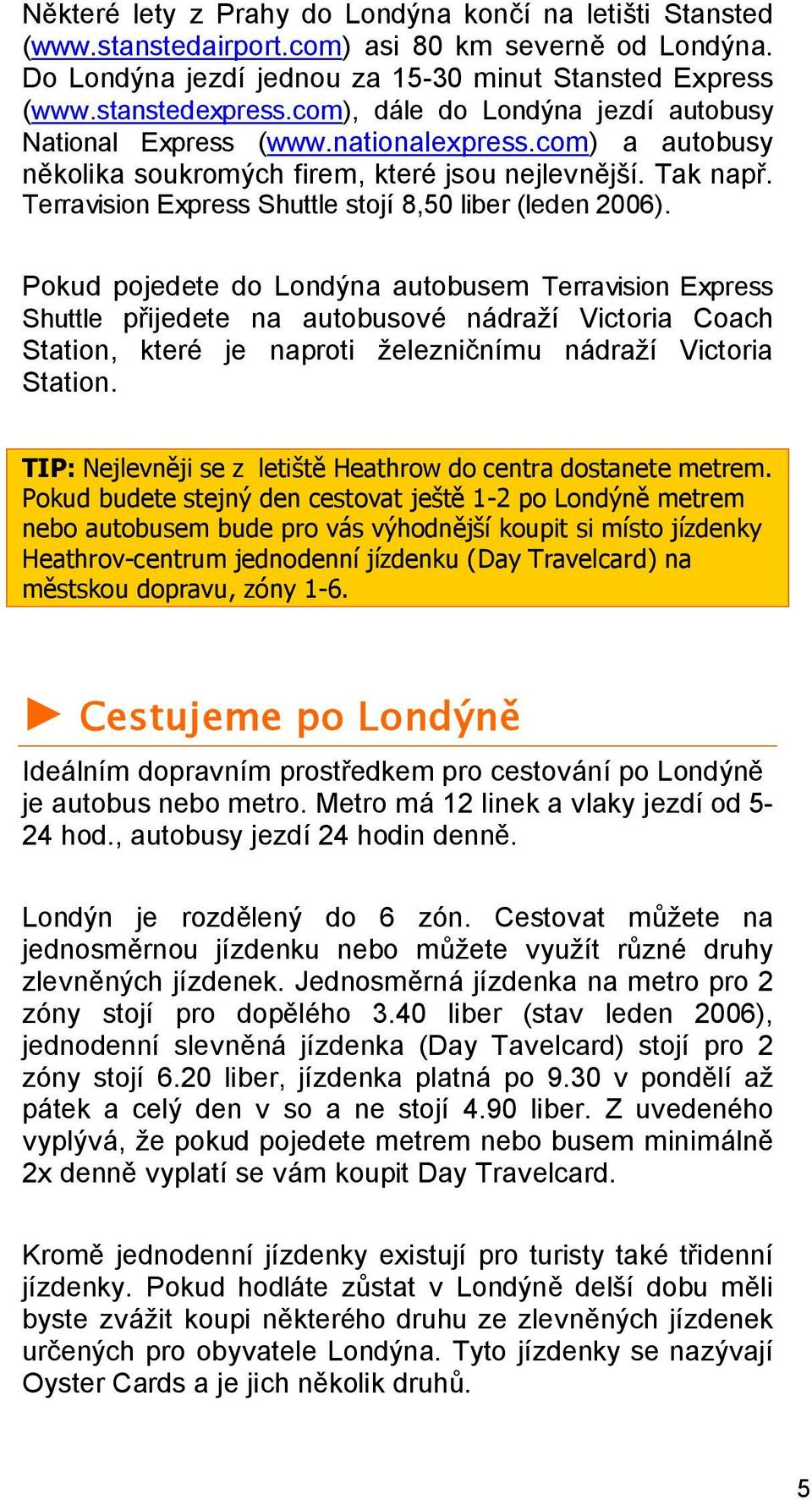 Některé lety z Prahy do Londýna končí na letišti Stansted (www.stanstedairport.com) asi 80 km severně od Londýna. Do Londýna jezdí jednou za 15-30 minut Stansted Express (www.stanstedexpress.com), dále do Londýna jezdí autobusy National Express (www.nationalexpress.com) a autobusy několika soukromých firem, které jsou nejlevnější. Tak např. Terravision Express Shuttle stojí 8,50 liber (leden 2006).

Pokud pojedete do Londýna autobusem Terravision Express Shuttle přijedete na autobusové nádraží Victoria Coach Station, které je naproti železničnímu nádraží Victoria Station.

TIP: Nejlevněji se z letiště Heathrow do centra dostanete metrem. Pokud budete stejný den cestovat ještě 1-2 po Londýně metrem nebo autobusem bude pro vás výhodnější koupit si místo jízdenky Heathrov-centrum jednodenní jízdenku (Day Travelcard) na městskou dopravu, zóny 1-6.

► Cestujeme po Londýně

Ideálním dopravním prostředkem pro cestování po Londýně je autobus nebo metro. Metro má 12 linek a vlaky jezdí od 5-24 hod., autobusy jezdí 24 hodin denně.

Londýn je rozdělený do 6 zón. Cestovat můžete na jednosměrnou jízdenku nebo můžete využít různé druhy zlevněných jízdenek. Jednosměrná jízdenka na metro pro 2 zóny stojí pro dopělého 3.40 liber (stav leden 2006), jednodenní slevněná jízdenka (Day Tavelcard) stojí pro 2 zóny stojí 6.20 liber, jízdenka platná po 9.30 v pondělí až pátek a celý den v so a ne stojí 4.90 liber. Z uvedeného vyplývá, že pokud pojedete metrem nebo busem minimálně 2x denně vyplatí se vám koupit Day Travelcard.

Kromě jednodenní jízdenky existují pro turisty také třidenní jízdenky. Pokud hodláte zůstat v Londýně delší dobu měli byste zvážit koupi některého druhu ze zlevněných jízdenek určených pro obyvatele Londýna. Tyto jízdenky se nazývají Oyster Cards a je jich několik druhů.

5